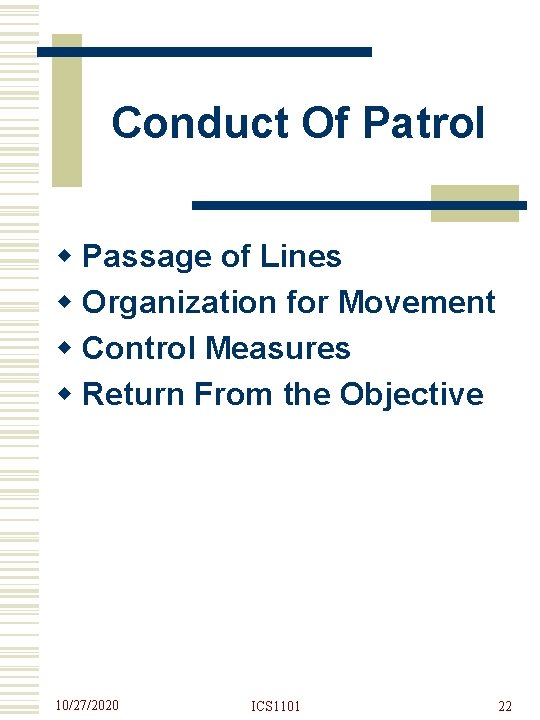 Conduct Of Patrol

- Passage of Lines
- Organization for Movement
- Control Measures
- Return From the Objective

10/27/2020 ICS1101 22